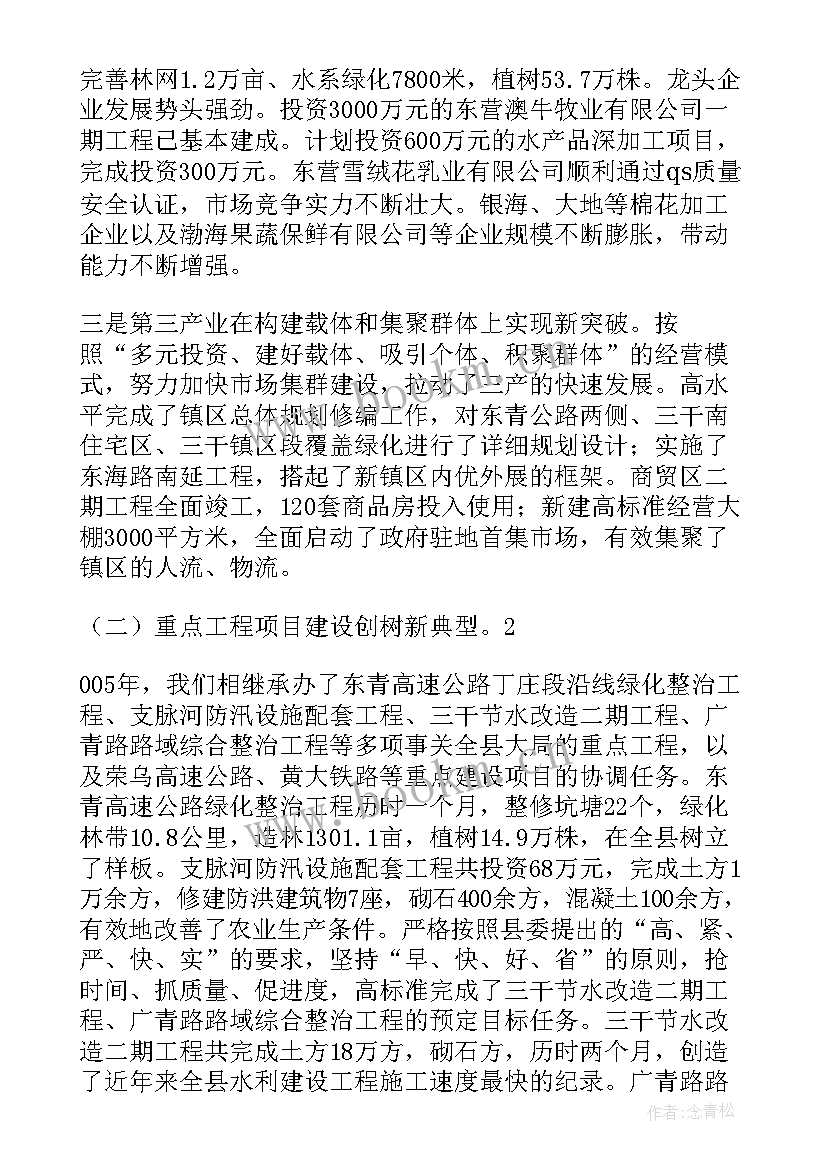 完善林网1.2万亩、水系绿化7800米，植树53.7万株。龙头企业发展势头强劲。投资3000万元的东营澳牛牧业有限公司一期工程已基本建成。计划投资600万元的水产品深加工项目，完成投资300万元。东营雪绒花乳业有限公司顺利通过qs质量安全认证，市场竞争实力不断壮大。银海、大地等棉花加工企业以及渤海果蔬保鲜有限公司等企业规模不断膨胀，带动能力不断增强。

三是第三产业在构建载体和集聚群体上实现新突破。按照“多元投资、建好载体、吸引个体、积聚群体”的经营模式，努力加快市场集群建设，拉动了三产的快速发展。高水平完成了镇区总体规划修编工作，对东青公路两侧、三干南住宅区、三干镇区段覆盖绿化进行了详细规划设计；实施了东海路南延工程，搭起了新镇区内优外展的框架。商贸区二期工程全面竣工，120套商品房投入使用；新建高标准经营大棚3000平方米，全面启动了政府驻地首集市场，有效集聚了镇区的人流、物流。

（二）重点工程项目建设创树新典型。2

005年，我们相继承办了东青高速公路丁庄段沿线绿化整治工程、支脉河防汛设施配套工程、三干节水改造二期工程、广青路路域综合整治工程等多项事关全县大局的重点工程，以及荣乌高速公路、黄大铁路等重点建设项目的协调任务。东青高速公路绿化整治工程历时一个月，整修坑塘22个，绿化林带10.8公里，造林1301.1亩，植树14.9万株，在全县树立了样板。支脉河防汛设施配套工程共投资68万元，完成土方1万余方，修建防洪建筑物7座，砌石400余方，混凝土100余方，有效地改善了农业生产条件。严格按照县委提出的“高、紧、严、快、实”的要求，坚持“早、快、好、省”的原则，抢时间、抓质量、促进度，高标准完成了三干节水改造二期工程、广青路路域综合整治工程的预定目标任务。三干节水改造二期工程共完成土方18万方，砌石方，历时两个月，创造了近年来全县水利建设工程施工速度最快的纪录。广青路路

作者：念青松